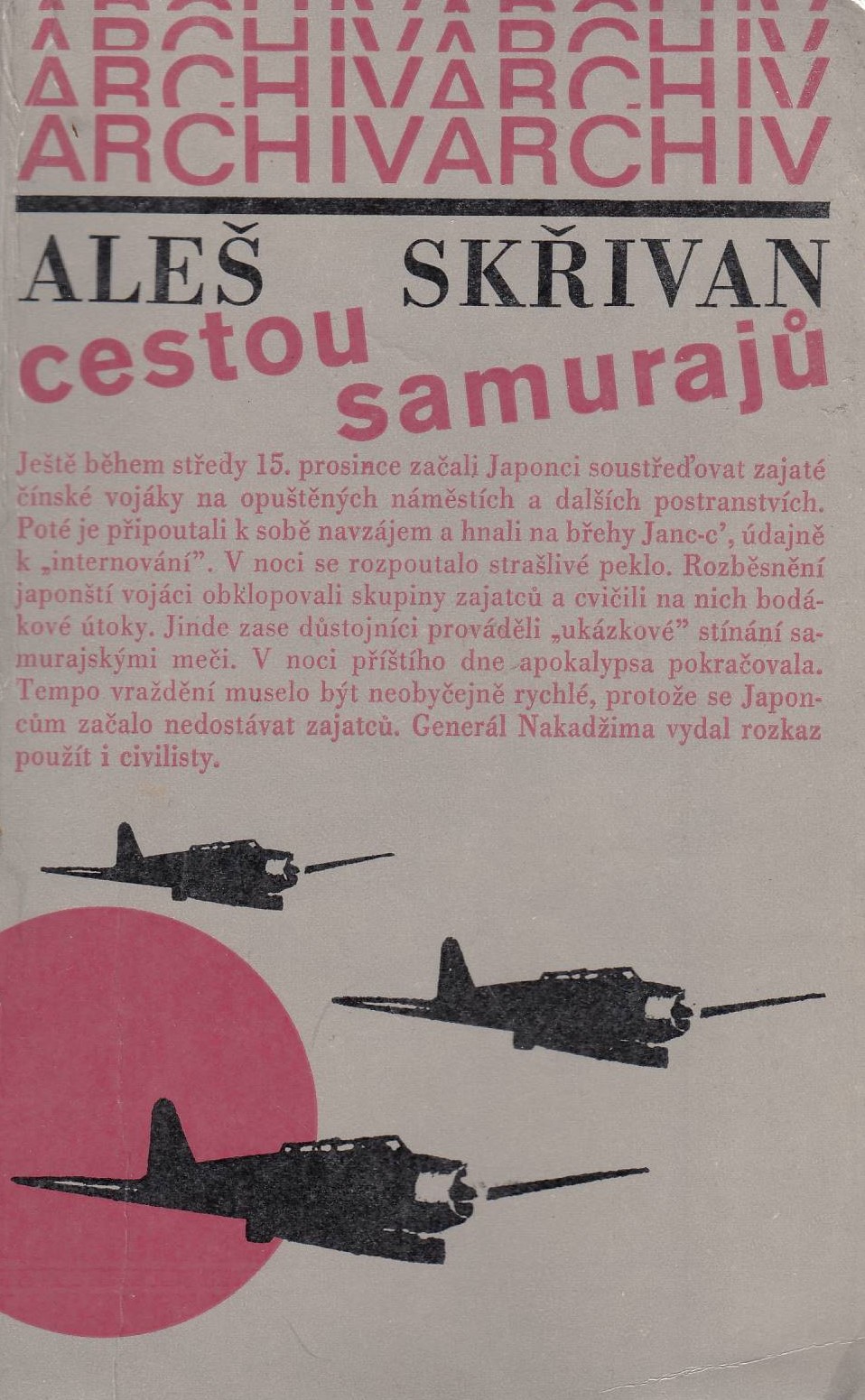 ARCHIVARCHIV
ARCHIVARCHIV
ARCHIVARCHIV

ALEŠ SKŘIVAN

cestou samurajů

Ještě během středy 15. prosince začali Japonci soustřeďovat zajaté čínské vojáky na opuštěných náměstích a dalších postranstvích. Poté je připoutali k sobě navzájem a hnali na břehy Janc-c', údajně k „internování". V noci se rozpoutalo strašlivé peklo. Rozběsnění japonští vojáci obklopovali skupiny zajatců a cvičili na nich bodákové útoky. Jinde zase důstojníci prováděli „ukázkové" stínání samurajskými meči. V noci příštího dne apokalypsa pokračovala. Tempo vraždění muselo být neobyčejně rychlé, protože se Japoncům začalo nedostávat zajatců. Generál Nakadžima vydal rozkaz použít i civilisty.